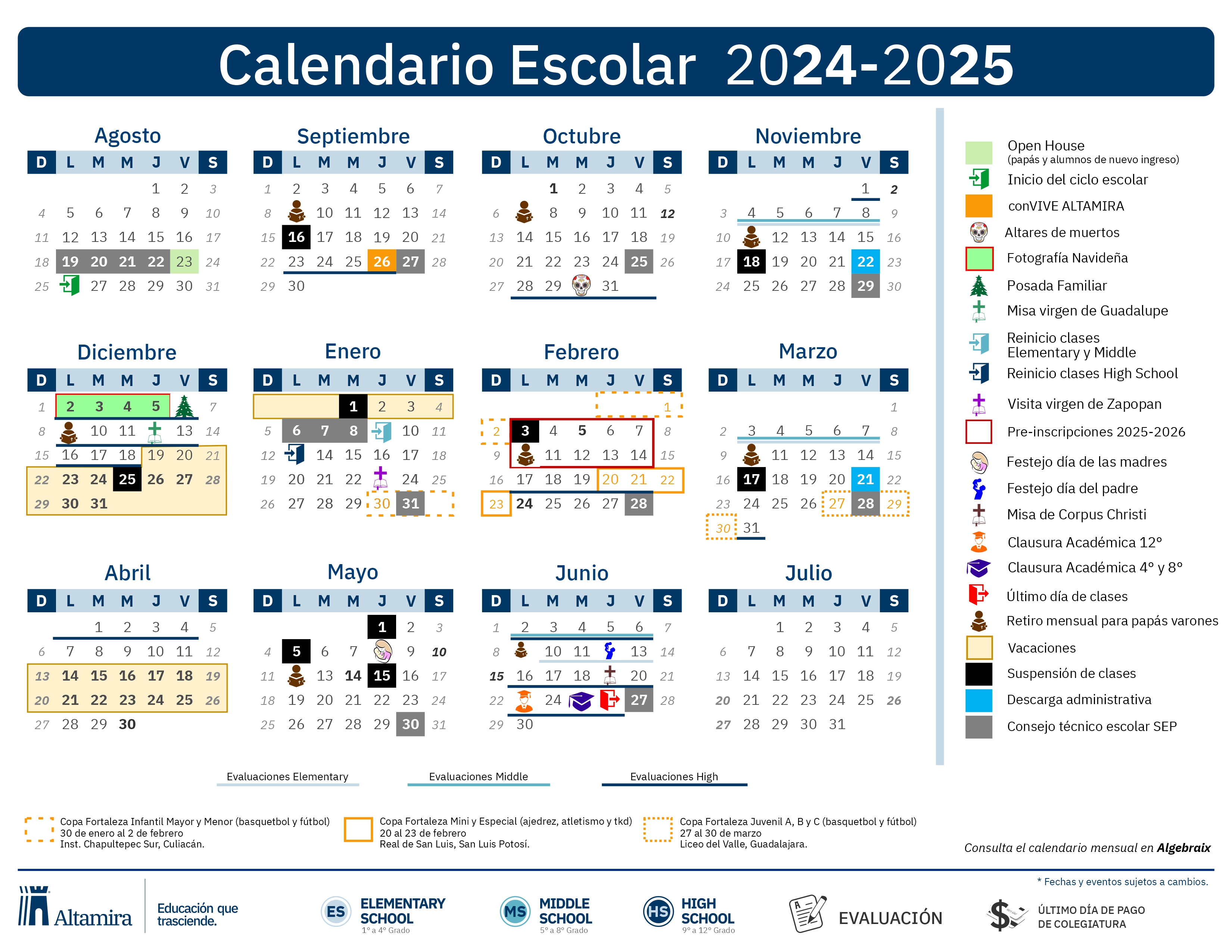 Calendario Escolar 2024-2025

Agosto
| D | L | M | M | J | V | S |
|---|---|---|---|---|---|---|
| | | | | 1 | 2 | 3 |
| 4 | 5 | 6 | 7 | 8 | 9 | 10 |
| 11 | 12 | 13 | 14 | 15 | 16 | 17 |
| 18 | 19 | 20 | 21 | 22 | 23 | 24 |
| 25 | | 27 | 28 | 29 | 30 | 31 |

Septiembre
| D | L | M | M | J | V | S |
|---|---|---|---|---|---|---|
| 1 | 2 | 3 | 4 | 5 | 6 | 7 |
| 8 | | 10 | 11 | 12 | 13 | 14 |
| 15 | 16 | 17 | 18 | 19 | 20 | 21 |
| 22 | 23 | 24 | 25 | 26 | 27 | 28 |
| 29 | 30 | | | | | |

Octubre
| D | L | M | M | J | V | S |
|---|---|---|---|---|---|---|
| | | 1 | 2 | 3 | 4 | 5 |
| 6 | | 8 | 9 | 10 | 11 | 12 |
| 13 | 14 | 15 | 16 | 17 | 18 | 19 |
| 20 | 21 | 22 | 23 | 24 | 25 | 26 |
| 27 | 28 | 29 | | 31 | | |

Noviembre
| D | L | M | M | J | V | S |
|---|---|---|---|---|---|---|
| | | | | | 1 | 2 |
| 3 | 4 | 5 | 6 | 7 | 8 | 9 |
| 10 | | 12 | 13 | 14 | 15 | 16 |
| 17 | 18 | 19 | 20 | 21 | 22 | 23 |
| 24 | 25 | 26 | 27 | 28 | 29 | 30 |

Diciembre
| D | L | M | M | J | V | S |
|---|---|---|---|---|---|---|
| 1 | 2 | 3 | 4 | 5 | | 7 |
| 8 | | 10 | 11 | | 13 | 14 |
| 15 | 16 | 17 | 18 | 19 | 20 | 21 |
| 22 | 23 | 24 | 25 | 26 | 27 | 28 |
| 29 | 30 | 31 | | | | |

Enero
| D | L | M | M | J | V | S |
|---|---|---|---|---|---|---|
| | | | 1 | 2 | 3 | 4 |
| 5 | 6 | 7 | 8 | | 10 | 11 |
| 12 | | 14 | 15 | 16 | 17 | 18 |
| 19 | 20 | 21 | 22 | | 24 | 25 |
| 26 | 27 | 28 | 29 | 30 | 31 | |

Febrero
| D | L | M | M | J | V | S |
|---|---|---|---|---|---|---|
| | | | | | | 1 |
| 2 | 3 | 4 | 5 | 6 | 7 | 8 |
| 9 | | 11 | 12 | 13 | 14 | 15 |
| 16 | 17 | 18 | 19 | 20 | 21 | 22 |
| 23 | 24 | 25 | 26 | 27 | 28 | |

Marzo
| D | L | M | M | J | V | S |
|---|---|---|---|---|---|---|
| | | | | | | 1 |
| 2 | 3 | 4 | 5 | 6 | 7 | 8 |
| 9 | | 11 | 12 | 13 | 14 | 15 |
| 16 | 17 | 18 | 19 | 20 | 21 | 22 |
| 23 | 24 | 25 | 26 | 27 | 28 | 29 |
| 30 | 31 | | | | | |

Abril
| D | L | M | M | J | V | S |
|---|---|---|---|---|---|---|
| | | 1 | 2 | 3 | 4 | 5 |
| 6 | 7 | 8 | 9 | 10 | 11 | 12 |
| 13 | 14 | 15 | 16 | 17 | 18 | 19 |
| 20 | 21 | 22 | 23 | 24 | 25 | 26 |
| 27 | 28 | 29 | 30 | | | |

Mayo
| D | L | M | M | J | V | S |
|---|---|---|---|---|---|---|
| | | | | 1 | 2 | 3 |
| 4 | 5 | 6 | 7 | | 9 | 10 |
| 11 | | 13 | 14 | 15 | 16 | 17 |
| 18 | 19 | 20 | 21 | 22 | 23 | 24 |
| 25 | 26 | 27 | 28 | 29 | 30 | 31 |

Junio
| D | L | M | M | J | V | S |
|---|---|---|---|---|---|---|
| 1 | 2 | 3 | 4 | 5 | 6 | 7 |
| 8 | | 10 | 11 | | 13 | 14 |
| 15 | 16 | 17 | 18 | | 20 | 21 |
| 22 | | 24 | | | 27 | 28 |
| 29 | 30 | | | | | |

Julio
| D | L | M | M | J | V | S |
|---|---|---|---|---|---|---|
| | | 1 | 2 | 3 | 4 | 5 |
| 6 | 7 | 8 | 9 | 10 | 11 | 12 |
| 13 | 14 | 15 | 16 | 17 | 18 | 19 |
| 20 | 21 | 22 | 23 | 24 | 25 | 26 |
| 27 | 28 | 29 | 30 | 31 | | |

Open House
(papás y alumnos de nuevo ingreso)
Inicio del ciclo escolar
conVIVE ALTAMIRA
Altares de muertos
Fotografía Navideña
Posada Familiar
Misa virgen de Guadalupe
Reinicio clases Elementary y Middle
Reinicio clases High School
Visita virgen de Zapopan
Pre-inscripciones 2025-2026
Festejo día de las madres
Festejo día del padre
Misa de Corpus Christi
Clausura Académica 12°
Clausura Académica 4° y 8°
Último día de clases
Retiro mensual para papás varones
Vacaciones
Suspensión de clases
Descarga administrativa
Consejo técnico escolar SEP

Evaluaciones Elementary
Evaluaciones Middle
Evaluaciones High

Copa Fortaleza Infantil Mayor y Menor (basquetbol y fútbol)
30 de enero al 2 de febrero
Inst. Chapultepec Sur, Culiacán.

Copa Fortaleza Mini y Especial (ajedrez, atletismo y tkd)
20 al 23 de febrero
Real de San Luis, San Luis Potosí.

Copa Fortaleza Juvenil A, B y C (basquetbol y fútbol)
27 al 30 de marzo
Liceo del Valle, Guadalajara.

Consulta el calendario mensual en Algebraix

* Fechas y eventos sujetos a cambios.

Altamira
Educación que trasciende.
ES ELEMENTARY SCHOOL 1° a 4° Grado
MS MIDDLE SCHOOL 5° a 8° Grado
HS HIGH SCHOOL 9° a 12° Grado
EVALUACIÓN
ÚLTIMO DÍA DE PAGO DE COLEGIATURA